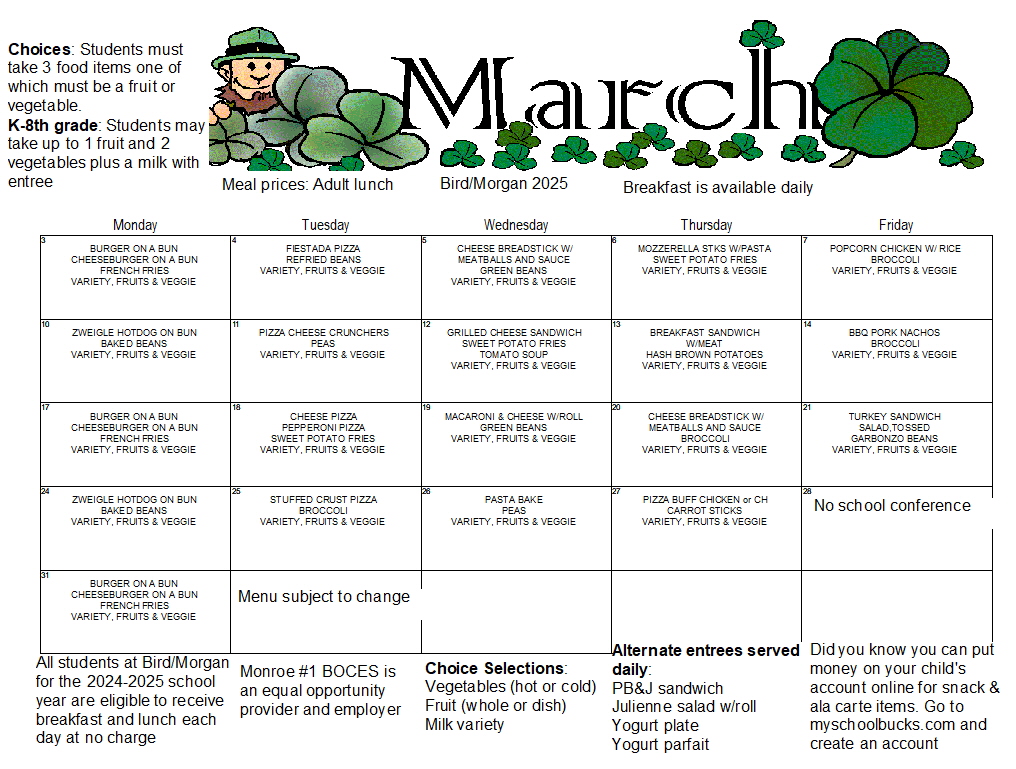 **Choices**: Students must take 3 food items one of which must be a fruit or vegetable.
**K-8th grade**: Students may take up to 1 fruit and 2 vegetables plus a milk with entree

March

Meal prices: Adult lunch

Bird/Morgan 2025

Breakfast is available daily

| Monday | Tuesday | Wednesday | Thursday | Friday |
|---|---|---|---|---|
| 3 BURGER ON A BUN CHEESEBURGER ON A BUN FRENCH FRIES VARIETY, FRUITS & VEGGIE | 4 FIESTADA PIZZA REFRIED BEANS VARIETY, FRUITS & VEGGIE | 5 CHEESE BREADSTICK W/ MEATBALLS AND SAUCE GREEN BEANS VARIETY, FRUITS & VEGGIE | 6 MOZZERELLA STKS W/PASTA SWEET POTATO FRIES VARIETY, FRUITS & VEGGIE | 7 POPCORN CHICKEN W/ RICE BROCCOLI VARIETY, FRUITS & VEGGIE |
| 10 ZWEIGLE HOTDOG ON BUN BAKED BEANS VARIETY, FRUITS & VEGGIE | 11 PIZZA CHEESE CRUNCHERS PEAS VARIETY, FRUITS & VEGGIE | 12 GRILLED CHEESE SANDWICH SWEET POTATO FRIES TOMATO SOUP VARIETY, FRUITS & VEGGIE | 13 BREAKFAST SANDWICH W/MEAT HASH BROWN POTATOES VARIETY, FRUITS & VEGGIE | 14 BBQ PORK NACHOS BROCCOLI VARIETY, FRUITS & VEGGIE |
| 17 BURGER ON A BUN CHEESEBURGER ON A BUN FRENCH FRIES VARIETY, FRUITS & VEGGIE | 18 CHEESE PIZZA PEPPERONI PIZZA SWEET POTATO FRIES VARIETY, FRUITS & VEGGIE | 19 MACARONI & CHEESE W/ROLL GREEN BEANS VARIETY, FRUITS & VEGGIE | 20 CHEESE BREADSTICK W/ MEATBALLS AND SAUCE BROCCOLI VARIETY, FRUITS & VEGGIE | 21 TURKEY SANDWICH SALAD,TOSSED GARBONZO BEANS VARIETY, FRUITS & VEGGIE |
| 24 ZWEIGLE HOTDOG ON BUN BAKED BEANS VARIETY, FRUITS & VEGGIE | 25 STUFFED CRUST PIZZA BROCCOLI VARIETY, FRUITS & VEGGIE | 26 PASTA BAKE PEAS VARIETY, FRUITS & VEGGIE | 27 PIZZA BUFF CHICKEN or CH CARROT STICKS VARIETY, FRUITS & VEGGIE | 28 No school conference |
| 31 BURGER ON A BUN CHEESEBURGER ON A BUN FRENCH FRIES VARIETY, FRUITS & VEGGIE | Menu subject to change | | | |

All students at Bird/Morgan for the 2024-2025 school year are eligible to receive breakfast and lunch each day at no charge

Monroe #1 BOCES is an equal opportunity provider and employer

**Choice Selections**:
Vegetables (hot or cold)
Fruit (whole or dish)
Milk variety

**Alternate entrees served daily**:
PB&J sandwich
Julienne salad w/roll
Yogurt plate
Yogurt parfait

Did you know you can put money on your child's account online for snack & ala carte items. Go to myschoolbucks.com and create an account